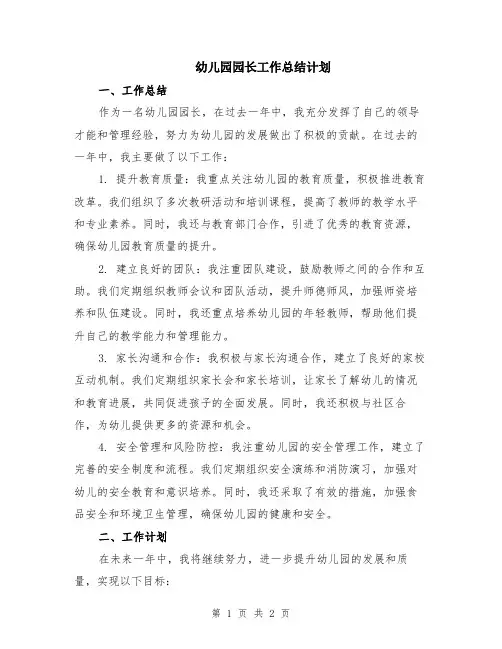 幼儿园园长工作总结计划

一、工作总结

作为一名幼儿园园长，在过去一年中，我充分发挥了自己的领导才能和管理经验，努力为幼儿园的发展做出了积极的贡献。在过去的一年中，我主要做了以下工作：

1. 提升教育质量：我重点关注幼儿园的教育质量，积极推进教育改革。我们组织了多次教研活动和培训课程，提高了教师的教学水平和专业素养。同时，我还与教育部门合作，引进了优秀的教育资源，确保幼儿园教育质量的提升。

2. 建立良好的团队：我注重团队建设，鼓励教师之间的合作和互助。我们定期组织教师会议和团队活动，提升师德师风，加强师资培养和队伍建设。同时，我还重点培养幼儿园的年轻教师，帮助他们提升自己的教学能力和管理能力。

3. 家长沟通和合作：我积极与家长沟通合作，建立了良好的家校互动机制。我们定期组织家长会和家长培训，让家长了解幼儿的情况和教育进展，共同促进孩子的全面发展。同时，我还积极与社区合作，为幼儿提供更多的资源和机会。

4. 安全管理和风险防控：我注重幼儿园的安全管理工作，建立了完善的安全制度和流程。我们定期组织安全演练和消防演习，加强对幼儿的安全教育和意识培养。同时，我还采取了有效的措施，加强食品安全和环境卫生管理，确保幼儿园的健康和安全。

二、工作计划

在未来一年中，我将继续努力，进一步提升幼儿园的发展和质量，实现以下目标：

第 1 页 共 2 页